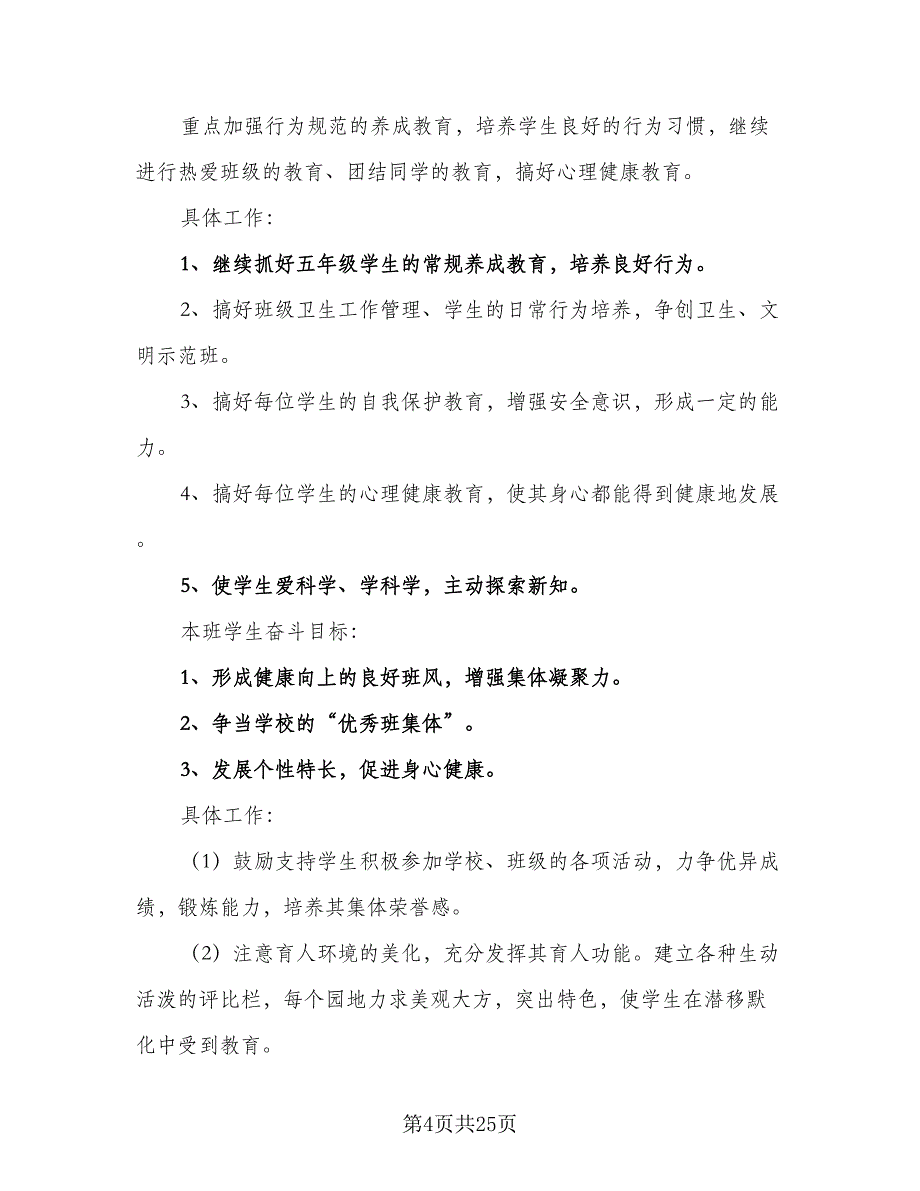 重点加强行为规范的养成教育，培养学生良好的行为习惯，继续进行热爱班级的教育、团结同学的教育，搞好心理健康教育。

具体工作：

1、继续抓好五年级学生的常规养成教育，培养良好行为。

2、搞好班级卫生工作管理、学生的日常行为培养，争创卫生、文明示范班。

3、搞好每位学生的自我保护教育，增强安全意识，形成一定的能力。

4、搞好每位学生的心理健康教育，使其身心都能得到健康地发展。

5、使学生爱科学、学科学，主动探索新知。

本班学生奋斗目标：

1、形成健康向上的良好班风，增强集体凝聚力。

2、争当学校的“优秀班集体”。

3、发展个性特长，促进身心健康。

具体工作：

（1）鼓励支持学生积极参加学校、班级的各项活动，力争优异成绩，锻炼能力，培养其集体荣誉感。

（2）注意育人环境的美化，充分发挥其育人功能。建立各种生动活泼的评比栏，每个园地力求美观大方，突出特色，使学生在潜移默化中受到教育。

第4页共25页